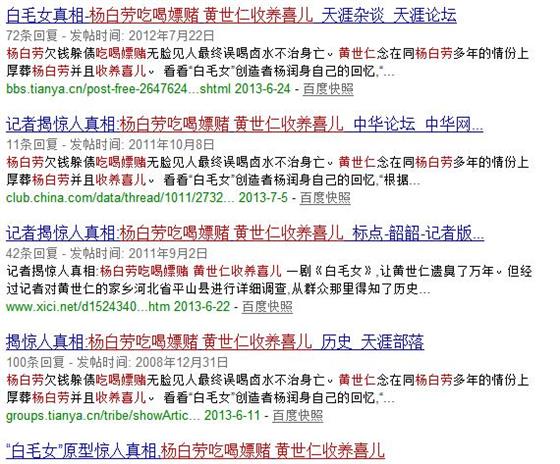 白毛女真相-杨白劳吃喝嫖赌 黄世仁收养喜儿_天涯杂谈_天涯论坛
72条回复 - 发帖时间: 2012年7月22日
杨白劳欠钱躲债吃喝嫖赌无脸见人最终误喝卤水不治身亡。黄世仁念在同杨白劳多年的情份上厚葬杨白劳并且收养喜儿。 看看"白毛女"创造者杨润身自己的回忆,"...
bbs.tianya.cn/post-free-2647624...shtml 2013-6-24 - 百度快照

记者揭惊人真相:杨白劳吃喝嫖赌 黄世仁收养喜儿_中华论坛_中华网...
11条回复 - 发帖时间: 2011年10月8日
杨白劳欠钱躲债吃喝嫖赌无脸见人最终误喝卤水不治身亡。黄世仁念在同杨白劳多年的情份上厚葬杨白劳并且收养喜儿。 看看"白毛女"创造者杨润身自己的回忆,"根据...
club.china.com/data/thread/1011/2732... 2013-7-5 - 百度快照

记者揭惊人真相:杨白劳吃喝嫖赌 黄世仁收养喜儿_标点-韶韶-记者版...
42条回复 - 发帖时间: 2011年9月2日
记者揭惊人真相:杨白劳吃喝嫖赌 黄世仁收养喜儿 一剧《白毛女》,让黄世仁遗臭了万年。但经过记者对黄世仁的家乡河北省平山县进行详细调查,从群众那里得知了历史...
www.xici.net/d1524340...htm 2013-6-22 - 百度快照

揭惊人真相:杨白劳吃喝嫖赌 黄世仁收养喜儿_历史_天涯部落
100条回复 - 发帖时间: 2008年12月31日
杨白劳欠钱躲债吃喝嫖赌无脸见人最终误喝卤水不治身亡。黄世仁念在同杨白劳多年的情份上厚葬杨白劳并且收养喜儿。 看看"白毛女"创造者杨润身自己的回忆,"...
groups.tianya.cn/tribe/showArtic... 2013-6-11 - 百度快照

"白毛女"原型惊人真相,杨白劳吃喝嫖赌 黄世仁收养喜儿